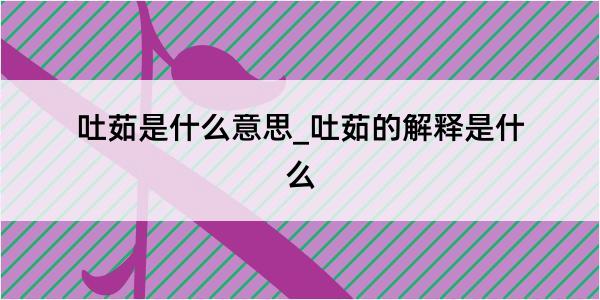 吐茹是什么意思_吐茹的解释是什么